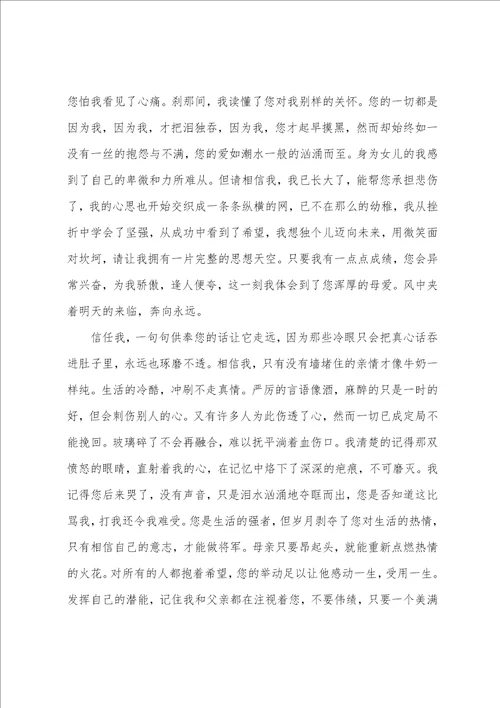 您怕我看见了心痛。刹那间，我读懂了您对我别样的关怀。您的一切都是因为我，因为我，才把泪独吞，因为我，您才起早摸黑，然而却始终如一没有一丝的抱怨与不满，您的爱如潮水一般的汹涌而至。身为女儿的我感到了自己的卑微和力所难从。但请相信我，我已长大了，能帮您承担悲伤了，我的心思也开始交织成一条条纵横的网，已不在那么的幼稚，我从挫折中学会了坚强，从成功中看到了希望，我想独个儿迈向未来，用微笑面对坎坷，请让我拥有一片完整的思想天空。只要我有一点点成绩，您会异常兴奋，为我骄傲，逢人便夸，这一刻我体会到了您浑厚的母爱。风中夹着明天的来临，奔向永远。

信任我，一句句供奉您的话让它走远，因为那些冷眼只会把真心话吞进肚子里，永远也琢磨不透。相信我，只有没有墙堵住的亲情才像牛奶一样纯。生活的冷酷，冲刷不走真情。严厉的言语像酒，麻醉的只是一时的好，但会刺伤别人的心。又有许多人为此伤透了心，然而一切已成定局不能挽回。玻璃碎了不会再融合，难以抚平淌着血伤口。我清楚的记得那双愤怒的眼睛，直射着我的心，在记忆中烙下了深深的疤痕，不可磨灭。我记得您后来哭了，没有声音，只是泪水汹涌地夺眶而出，您是否知道这比骂我，打我还令我难受。您是生活的强者，但岁月剥夺了您对生活的热情，只有相信自己的意志，才能做将军。母亲只要昂起头，就能重新点燃热情的火花。对所有的人都抱着希望，您的举动足以让他感动一生，受用一生。发挥自己的潜能，记住我和父亲都在注视着您，不要伟绩，只要一个美满